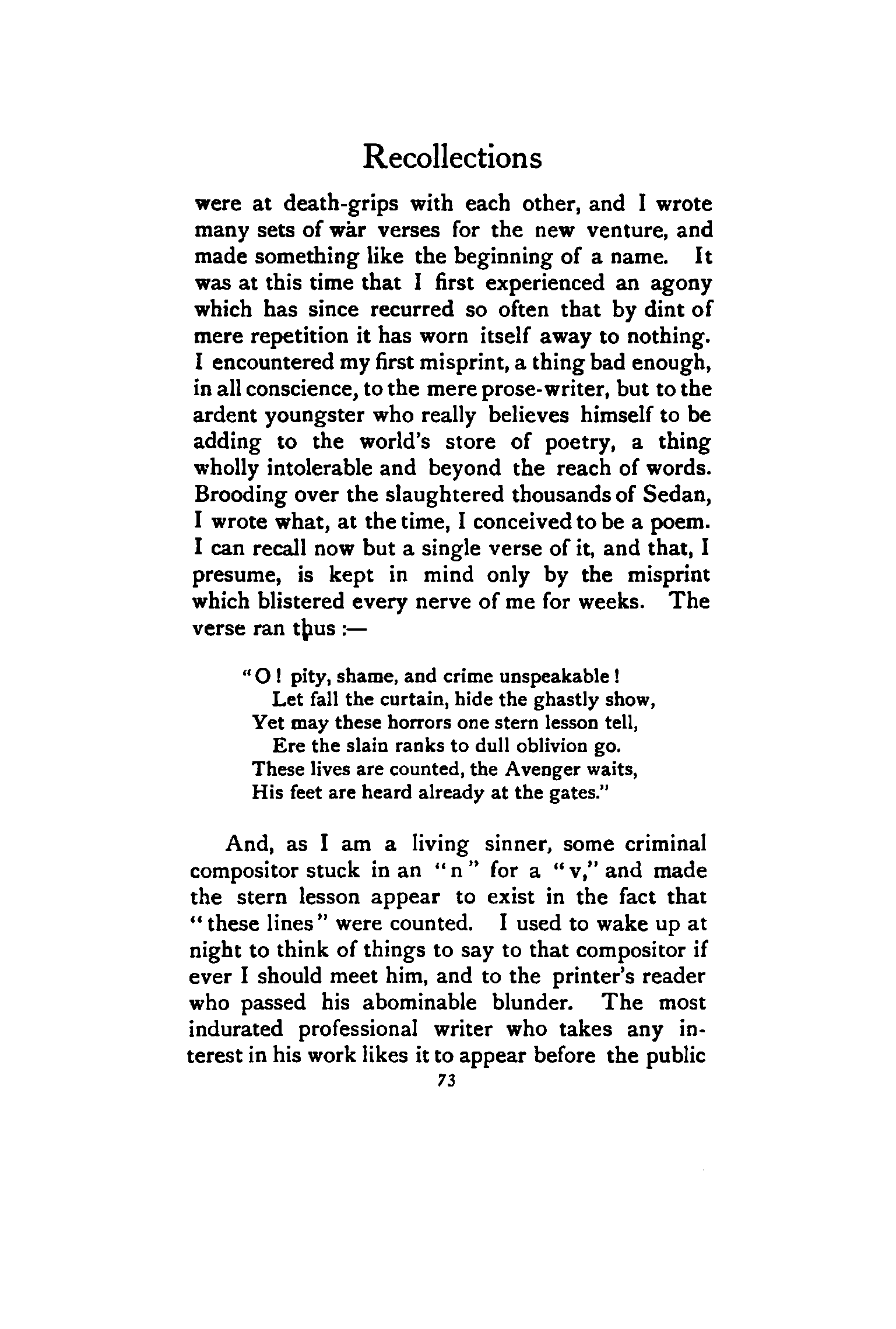 Recollections

were at death-grips with each other, and I wrote many sets of war verses for the new venture, and made something like the beginning of a name. It was at this time that I first experienced an agony which has since recurred so often that by dint of mere repetition it has worn itself away to nothing. I encountered my first misprint, a thing bad enough, in all conscience, to the mere prose-writer, but to the ardent youngster who really believes himself to be adding to the world's store of poetry, a thing wholly intolerable and beyond the reach of words. Brooding over the slaughtered thousands of Sedan, I wrote what, at the time, I conceived to be a poem. I can recall now but a single verse of it, and that, I presume, is kept in mind only by the misprint which blistered every nerve of me for weeks. The verse ran thus :—

"O ! pity, shame, and crime unspeakable !
Let fall the curtain, hide the ghastly show,
Yet may these horrors one stern lesson tell,
Ere the slain ranks to dull oblivion go.
These lives are counted, the Avenger waits,
His feet are heard already at the gates."

And, as I am a living sinner, some criminal compositor stuck in an "n" for a "v," and made the stern lesson appear to exist in the fact that "these lines" were counted. I used to wake up at night to think of things to say to that compositor if ever I should meet him, and to the printer's reader who passed his abominable blunder. The most indurated professional writer who takes any interest in his work likes it to appear before the public

73